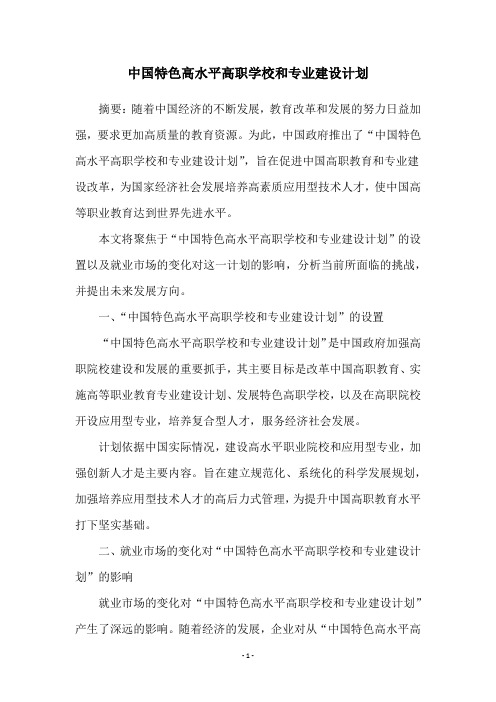 中国特色高水平高职学校和专业建设计划

摘要：随着中国经济的不断发展，教育改革和发展的努力日益加强，要求更加高质量的教育资源。为此，中国政府推出了“中国特色高水平高职学校和专业建设计划”，旨在促进中国高职教育和专业建设改革，为国家经济社会发展培养高素质应用型技术人才，使中国高等职业教育达到世界先进水平。

本文将聚焦于“中国特色高水平高职学校和专业建设计划”的设置以及就业市场的变化对这一计划的影响，分析当前所面临的挑战，并提出未来发展方向。

一、“中国特色高水平高职学校和专业建设计划”的设置

“中国特色高水平高职学校和专业建设计划”是中国政府加强高职院校建设和发展的重要抓手，其主要目标是改革中国高职教育、实施高等职业教育专业建设计划、发展特色高职学校，以及在高职院校开设应用型专业，培养复合型人才，服务经济社会发展。

计划依据中国实际情况，建设高水平职业院校和应用型专业，加强创新人才是主要内容。旨在建立规范化、系统化的科学发展规划，加强培养应用型技术人才的高后力式管理，为提升中国高职教育水平打下坚实基础。

二、就业市场的变化对“中国特色高水平高职学校和专业建设计划”的影响

就业市场的变化对“中国特色高水平高职学校和专业建设计划”产生了深远的影响。随着经济的发展，企业对从“中国特色高水平高

- 1 -